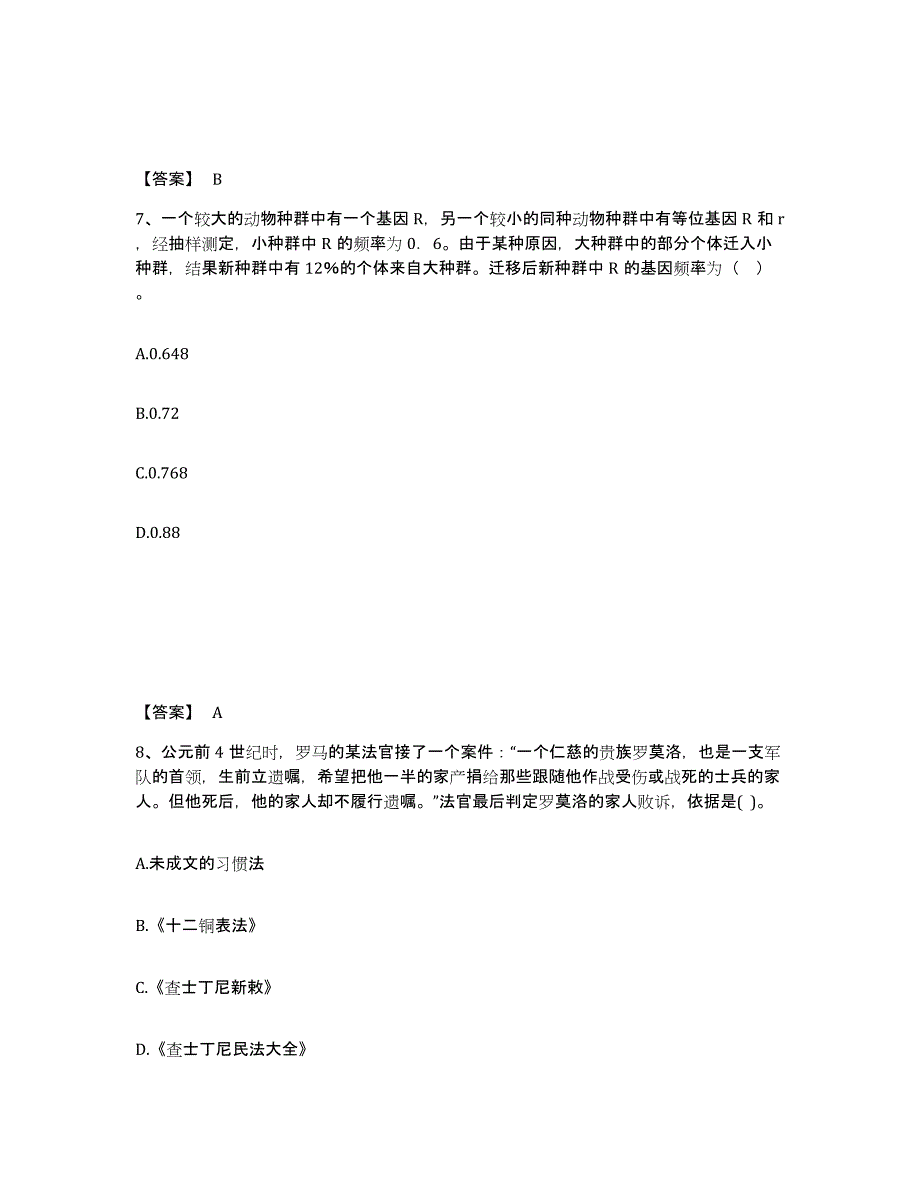 【答案】 B

7、一个较大的动物种群中有一个基因 R，另一个较小的同种动物种群中有等位基因 R 和 r，经抽样测定，小种群中 R 的频率为 0．6。由于某种原因，大种群中的部分个体迁入小种群，结果新种群中有 12%的个体来自大种群。迁移后新种群中 R 的基因频率为（ ）。

A.0.648

B.0.72

C.0.768

D.0.88

【答案】 A

8、公元前 4 世纪时，罗马的某法官接了一个案件：“一个仁慈的贵族罗莫洛，也是一支军队的首领，生前立遗嘱，希望把他一半的家产捐给那些跟随他作战受伤或战死的士兵的家人。但他死后，他的家人却不履行遗嘱。”法官最后判定罗莫洛的家人败诉，依据是( )。

A.未成文的习惯法

B.《十二铜表法》

C.《查士丁尼新敕》

D.《查士丁尼民法大全》